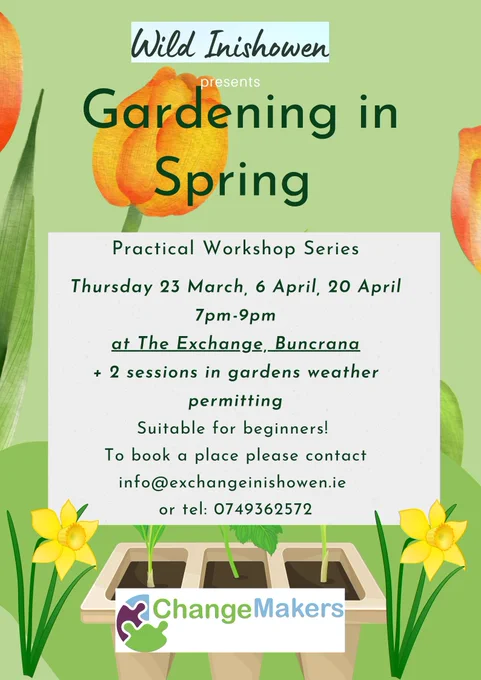 Wild Inishowen

presents

Gardening in Spring

Practical Workshop Series

Thursday 23 March, 6 April, 20 April

7pm-9pm

at The Exchange, Buncrana

+ 2 sessions in gardens weather permitting

Suitable for beginners!

To book a place please contact

info@exchangeinishowen.ie

or tel: 0749362572

ChangeMakers